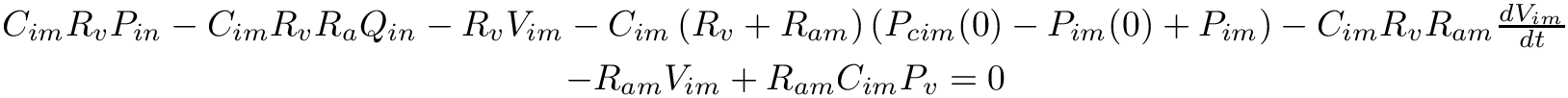 $C_{im}R_vP_{in} - C_{im}R_vR_aQ_{in} - R_vV_{im} - C_{im}\left(R_v + R_{am}\right)\left(P_{cim}(0) - P_{im}(0) + P_{im}\right) - C_{im}R_vR_{am}\frac{dV_{im}}{dt}$
$-R_{am}V_{im} + R_{am}C_{im}P_v = 0$